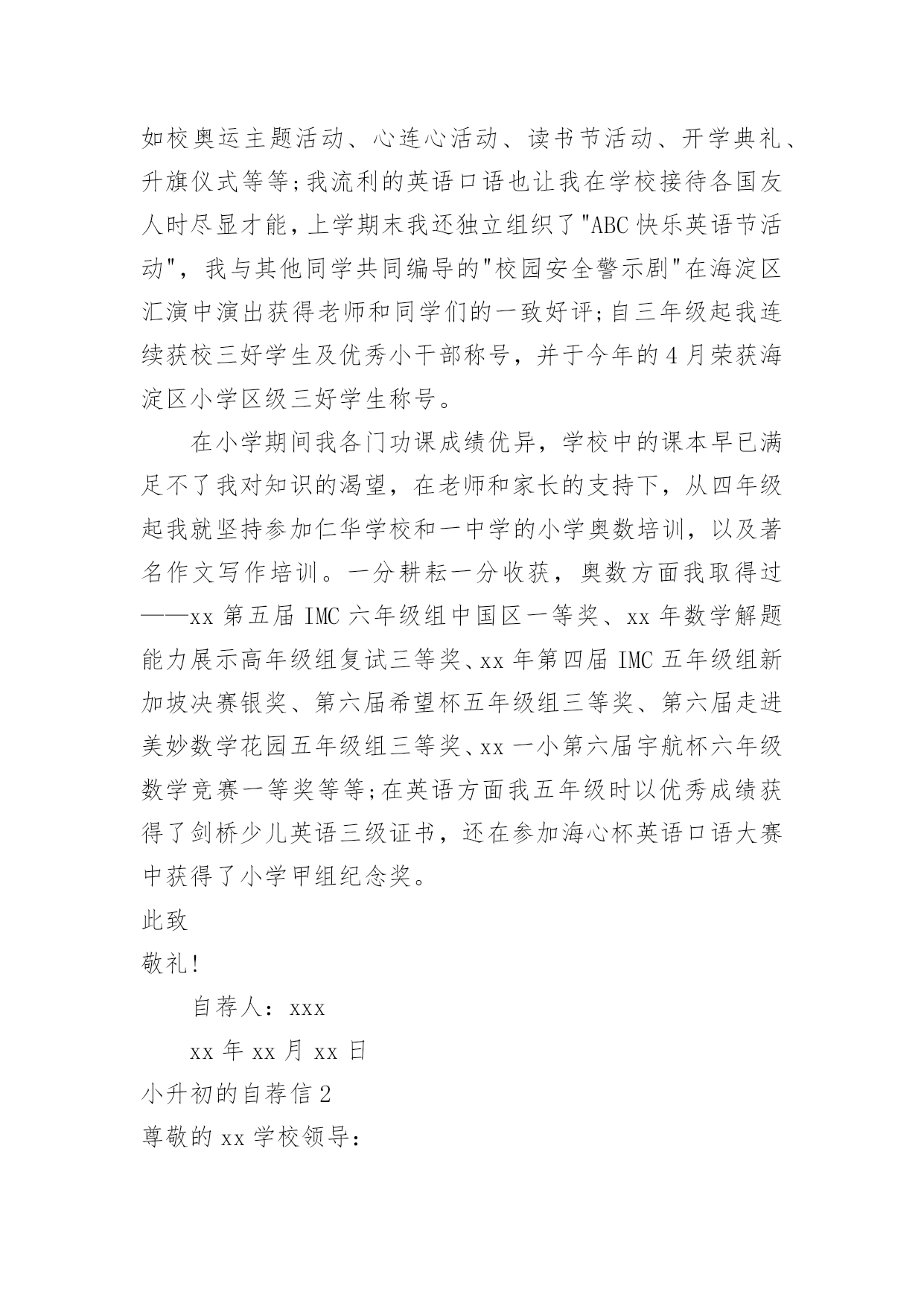 如校奥运主题活动、心连心活动、读书节活动、开学典礼、升旗仪式等等;我流利的英语口语也让我在学校接待各国友人时尽显才能，上学期末我还独立组织了"ABC快乐英语节活动"，我与其他同学共同编导的"校园安全警示剧"在海淀区汇演中演出获得老师和同学们的一致好评;自三年级起我连续获校三好学生及优秀小干部称号，并于今年的4月荣获海淀区小学区级三好学生称号。

在小学期间我各门功课成绩优异，学校中的课本早已满足不了我对知识的渴望，在老师和家长的支持下，从四年级起我就坚持参加仁华学校和一中学的小学奥数培训，以及著名作文写作培训。一分耕耘一分收获，奥数方面我取得过——xx第五届IMC六年级组中国区一等奖、xx年数学解题能力展示高年级组复试三等奖、xx年第四届IMC五年级组新加坡决赛银奖、第六届希望杯五年级组三等奖、第六届走进美妙数学花园五年级组三等奖、xx一小第六届宇航杯六年级数学竞赛一等奖等等;在英语方面我五年级时以优秀成绩获得了剑桥少儿英语三级证书，还在参加海心杯英语口语大赛中获得了小学甲组纪念奖。

此致

敬礼!

自荐人：xxx

xx年xx月xx日

小升初的自荐信2

尊敬的xx学校领导：